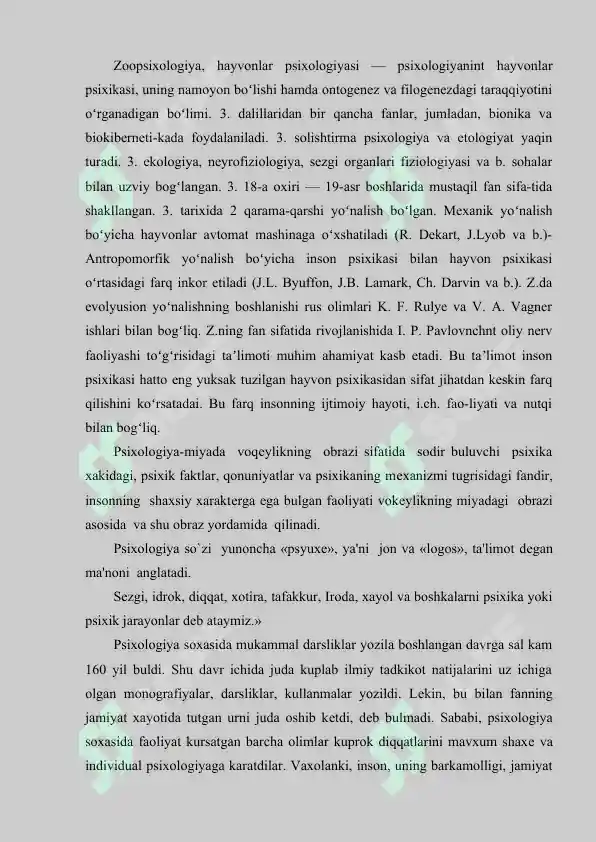 Zoopsixologiya, hayvonlar psixologiyasi — psixologiyanint hayvonlar psixikasi, uning namoyon bo‘lishi hamda ontogenez va filogenezdagi taraqqiyotini o‘rganadigan bo‘limi. 3. dalillaridan bir qancha fanlar, jumladan, bionika va biokiberneti-kada foydalaniladi. 3. solishtirma psixologiya va etologiyat yaqin turadi. 3. ekologiya, neyrofiziologiya, sezgi organlari fiziologiyasi va b. sohalar bilan uzviy bog‘langan. 3. 18-a oxiri — 19-asr boshlarida mustaqil fan sifa-tida shakllangan. 3. tarixida 2 qarama-qarshi yo‘nalish bo‘lgan. Mexanik yo‘nalish bo‘yicha hayvonlar avtomat mashinaga o‘xshatiladi (R. Dekart, J.Lyob va b.)- Antropomorfik yo‘nalish bo‘yicha inson psixikasi bilan hayvon psixikasi o‘rtasidagi farq inkor etiladi (J.L. Byuffon, J.B. Lamark, Ch. Darvin va b.). Z.da evolyusion yo‘nalishning boshlanishi rus olimlari K. F. Rulye va V. A. Vagner ishlari bilan bog‘liq. Z.ning fan sifatida rivojlanishida I. P. Pavlovnchnt oliy nerv faoliyashi to‘g‘risidagi ta’limoti muhim ahamiyat kasb etadi. Bu ta’limot inson psixikasi hatto eng yuksak tuzilgan hayvon psixikasidan sifat jihatdan keskin farq qilishini ko‘rsatadai. Bu farq insonning ijtimoiy hayoti, i.ch. fao-liyati va nutqi bilan bog‘liq.

Psixologiya-miyada voqeylikning obrazi sifatida sodir buluvchi psixika xakidagi, psixik faktlar, qonuniyatlar va psixikaning mexanizmi tugrisidagi fandir, insonning shaxsiy xarakterga ega bulgan faoliyati vokeylikning miyadagi obrazi asosida va shu obraz yordamida qilinadi.

Psixologiya so`zi yunoncha «psyuxe», ya'ni jon va «logos», ta'limot degan ma'noni anglatadi.

Sezgi, idrok, diqqat, xotira, tafakkur, Iroda, xayol va boshkalarni psixika yoki psixik jarayonlar deb ataymiz.»

Psixologiya soxasida mukammal darsliklar yozila boshlangan davrga sal kam 160 yil buldi. Shu davr ichida juda kuplab ilmiy tadkikot natijalarini uz ichiga olgan monografiyalar, darsliklar, kullanmalar yozildi. Lekin, bu bilan fanning jamiyat xayotida tutgan urni juda oshib ketdi, deb bulmadi. Sababi, psixologiya soxasida faoliyat kursatgan barcha olimlar kuprok diqqatlarini mavxum shaxe va individual psixologiyaga karatdilar. Vaxolanki, inson, uning barkamolligi, jamiyat